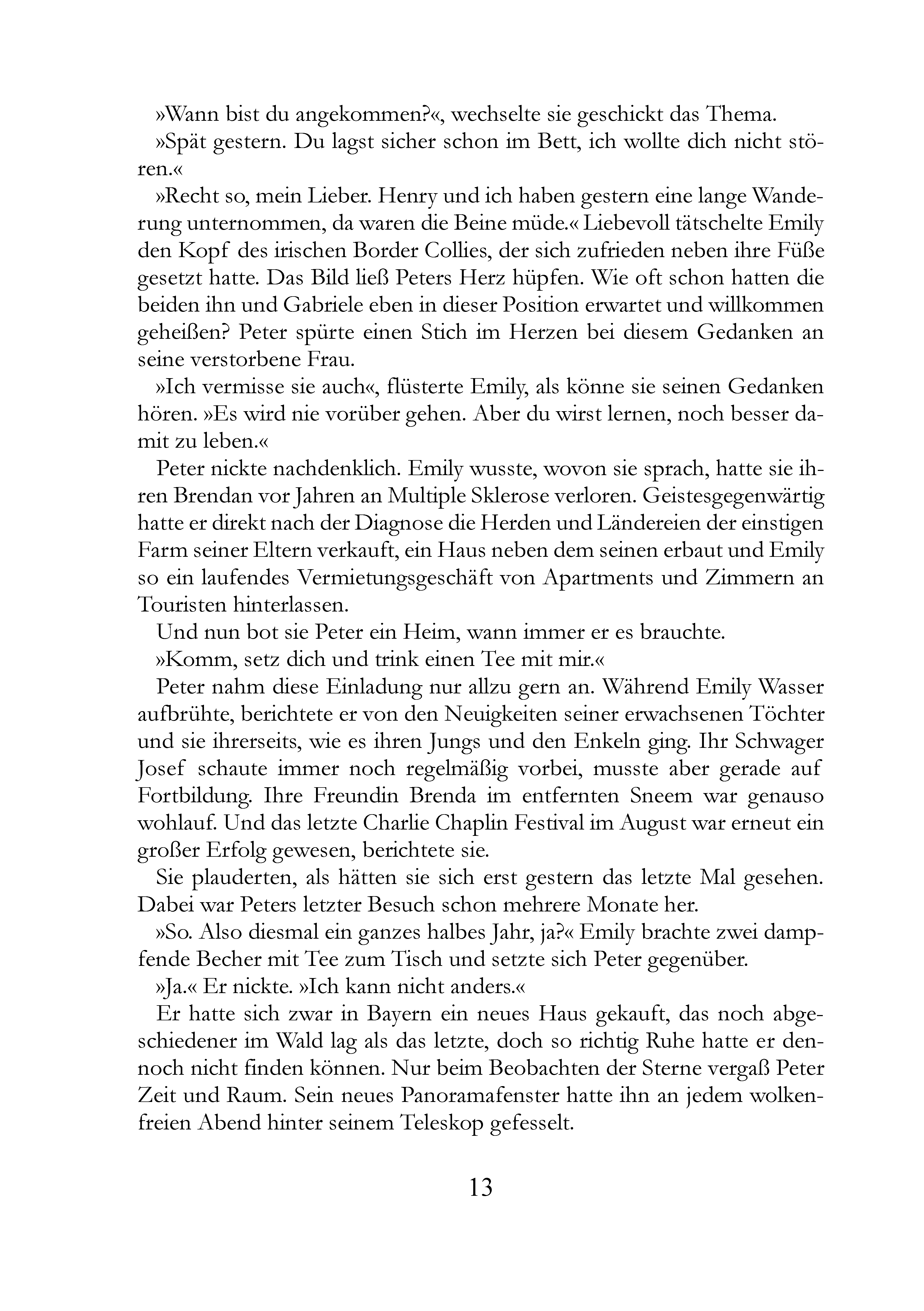 »Wann bist du angekommen?«, wechselte sie geschickt das Thema.

»Spät gestern. Du lagst sicher schon im Bett, ich wollte dich nicht stören.«

»Recht so, mein Lieber. Henry und ich haben gestern eine lange Wanderung unternommen, da waren die Beine müde.« Liebevoll tätschelte Emily den Kopf des irischen Border Collies, der sich zufrieden neben ihre Füße gesetzt hatte. Das Bild ließ Peters Herz hüpfen. Wie oft schon hatten die beiden ihn und Gabriele eben in dieser Position erwartet und willkommen geheißen? Peter spürte einen Stich im Herzen bei diesem Gedanken an seine verstorbene Frau.

»Ich vermisse sie auch«, flüsterte Emily, als könne sie seinen Gedanken hören. »Es wird nie vorüber gehen. Aber du wirst lernen, noch besser damit zu leben.«

Peter nickte nachdenklich. Emily wusste, wovon sie sprach, hatte sie ihren Brendan vor Jahren an Multiple Sklerose verloren. Geistesgegenwärtig hatte er direkt nach der Diagnose die Herden und Ländereien der einstigen Farm seiner Eltern verkauft, ein Haus neben dem seinen erbaut und Emily so ein laufendes Vermietungsgeschäft von Apartments und Zimmern an Touristen hinterlassen.

Und nun bot sie Peter ein Heim, wann immer er es brauchte.

»Komm, setz dich und trink einen Tee mit mir.«

Peter nahm diese Einladung nur allzu gern an. Während Emily Wasser aufbrühte, berichtete er von den Neuigkeiten seiner erwachsenen Töchter und sie ihrerseits, wie es ihren Jungs und den Enkeln ging. Ihr Schwager Josef schaute immer noch regelmäßig vorbei, musste aber gerade auf Fortbildung. Ihre Freundin Brenda im entfernten Sneem war genauso wohlauf. Und das letzte Charlie Chaplin Festival im August war erneut ein großer Erfolg gewesen, berichtete sie.

Sie plauderten, als hätten sie sich erst gestern das letzte Mal gesehen. Dabei war Peters letzter Besuch schon mehrere Monate her.

»So. Also diesmal ein ganzes halbes Jahr, ja?« Emily brachte zwei dampfende Becher mit Tee zum Tisch und setzte sich Peter gegenüber.

»Ja.« Er nickte. »Ich kann nicht anders.«

Er hatte sich zwar in Bayern ein neues Haus gekauft, das noch abgeschiedener im Wald lag als das letzte, doch so richtig Ruhe hatte er dennoch nicht finden können. Nur beim Beobachten der Sterne vergaß Peter Zeit und Raum. Sein neues Panoramafenster hatte ihn an jedem wolkenfreien Abend hinter seinem Teleskop gefesselt.

13